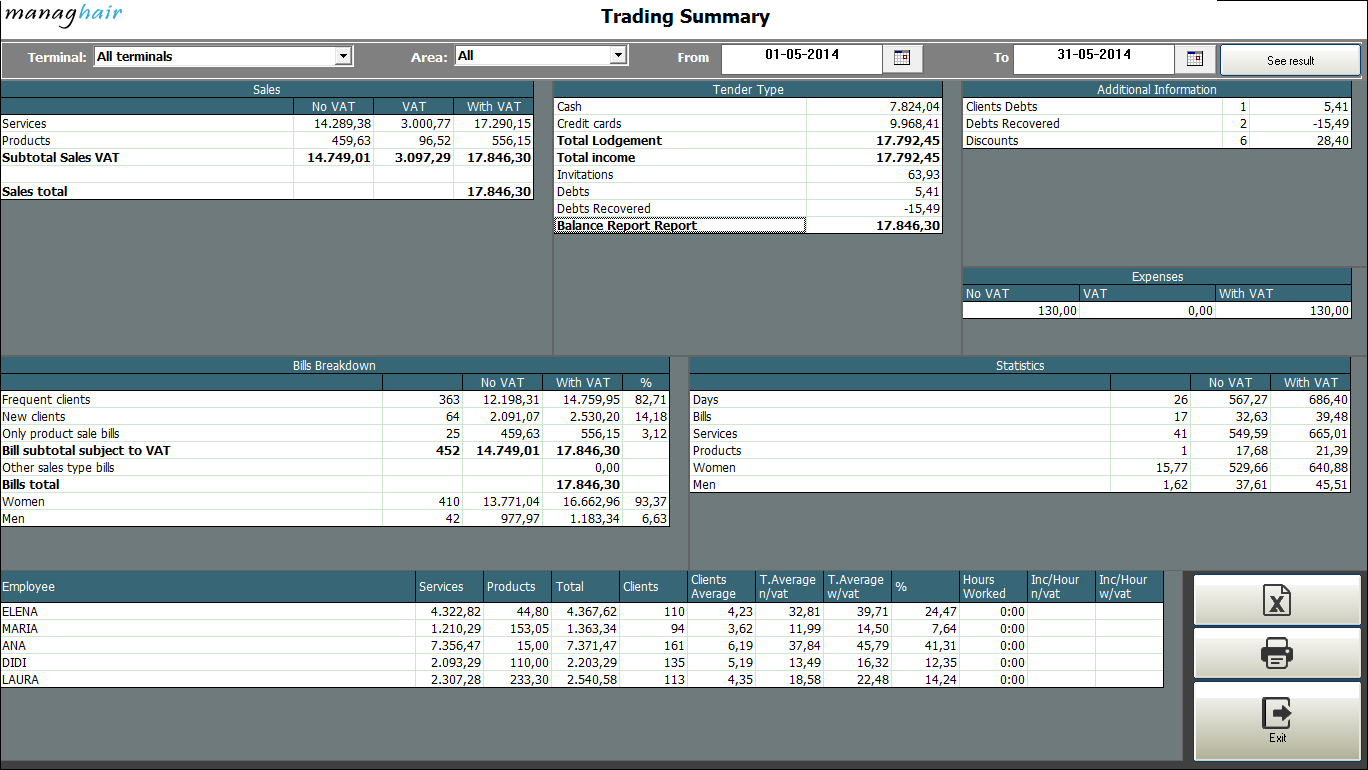 managhair

Trading Summary

Terminal: All terminals
Area: All
From 01-05-2014
To 31-05-2014
See result

Sales

| | No VAT | VAT | With VAT |
|---|---|---|---|
| Services | 14.289,38 | 3.000,77 | 17.290,15 |
| Products | 459,63 | 96,52 | 556,15 |
| Subtotal Sales VAT | 14.749,01 | 3.097,29 | 17.846,30 |
| | | | |
| Sales total | | | 17.846,30 |

Tender Type

| | |
|---|---|
| Cash | 7.824,04 |
| Credit cards | 9.968,41 |
| Total Lodgement | 17.792,45 |
| Total income | 17.792,45 |
| Invitations | 63,93 |
| Debts | 5,41 |
| Debts Recovered | -15,49 |
| Balance Report Report | 17.846,30 |

Additional Information

| | | |
|---|---|---|
| Clients Debts | 1 | 5,41 |
| Debts Recovered | 2 | -15,49 |
| Discounts | 6 | 28,40 |

Expenses

| No VAT | VAT | With VAT |
|---|---|---|
| 130,00 | 0,00 | 130,00 |

Bills Breakdown

| | | No VAT | With VAT | % |
|---|---|---|---|---|
| Frequent clients | 363 | 12.198,31 | 14.759,95 | 82,71 |
| New clients | 64 | 2.091,07 | 2.530,20 | 14,18 |
| Only product sale bills | 25 | 459,63 | 556,15 | 3,12 |
| Bill subtotal subject to VAT | 452 | 14.749,01 | 17.846,30 | |
| Other sales type bills | | | 0,00 | |
| Bills total | | | 17.846,30 | |
| Women | 410 | 13.771,04 | 16.662,96 | 93,37 |
| Men | 42 | 977,97 | 1.183,34 | 6,63 |

Statistics

| | | No VAT | With VAT |
|---|---|---|---|
| Days | 26 | 567,27 | 686,40 |
| Bills | 17 | 32,63 | 39,48 |
| Services | 41 | 549,59 | 665,01 |
| Products | 1 | 17,68 | 21,39 |
| Women | 15,77 | 529,66 | 640,88 |
| Men | 1,62 | 37,61 | 45,51 |

| Employee | Services | Products | Total | Clients | Clients Average | T.Average n/vat | T.Average w/vat | % | Hours Worked | Inc/Hour n/vat | Inc/Hour w/vat |
|---|---|---|---|---|---|---|---|---|---|---|---|
| ELENA | 4.322,82 | 44,80 | 4.367,62 | 110 | 4,23 | 32,81 | 39,71 | 24,47 | 0:00 | | |
| MARIA | 1.210,29 | 153,05 | 1.363,34 | 94 | 3,62 | 11,99 | 14,50 | 7,64 | 0:00 | | |
| ANA | 7.356,47 | 15,00 | 7.371,47 | 161 | 6,19 | 37,84 | 45,79 | 41,31 | 0:00 | | |
| DIDI | 2.093,29 | 110,00 | 2.203,29 | 135 | 5,19 | 13,49 | 16,32 | 12,35 | 0:00 | | |
| LAURA | 2.307,28 | 233,30 | 2.540,58 | 113 | 4,35 | 18,58 | 22,48 | 14,24 | 0:00 | | |

Exit